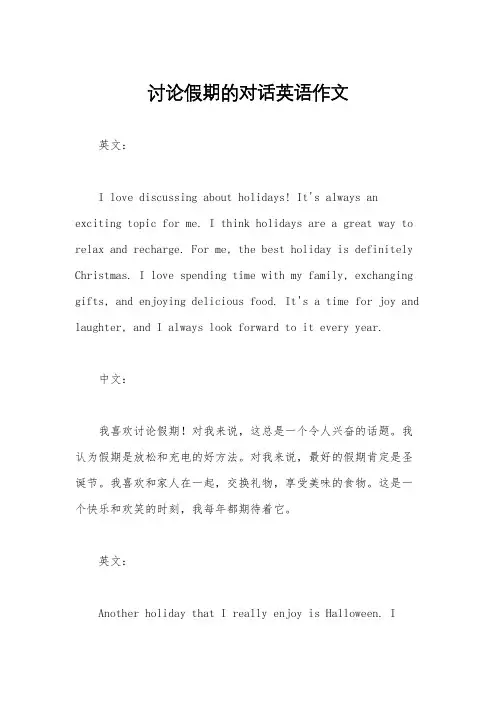 讨论假期的对话英语作文

英文：

I love discussing about holidays! It's always an exciting topic for me. I think holidays are a great way to relax and recharge. For me, the best holiday is definitely Christmas. I love spending time with my family, exchanging gifts, and enjoying delicious food. It's a time for joy and laughter, and I always look forward to it every year.

中文：

我喜欢讨论假期！对我来说，这总是一个令人兴奋的话题。我认为假期是放松和充电的好方法。对我来说，最好的假期肯定是圣诞节。我喜欢和家人在一起，交换礼物，享受美味的食物。这是一个快乐和欢笑的时刻，我每年都期待着它。

英文：

Another holiday that I really enjoy is Halloween. I